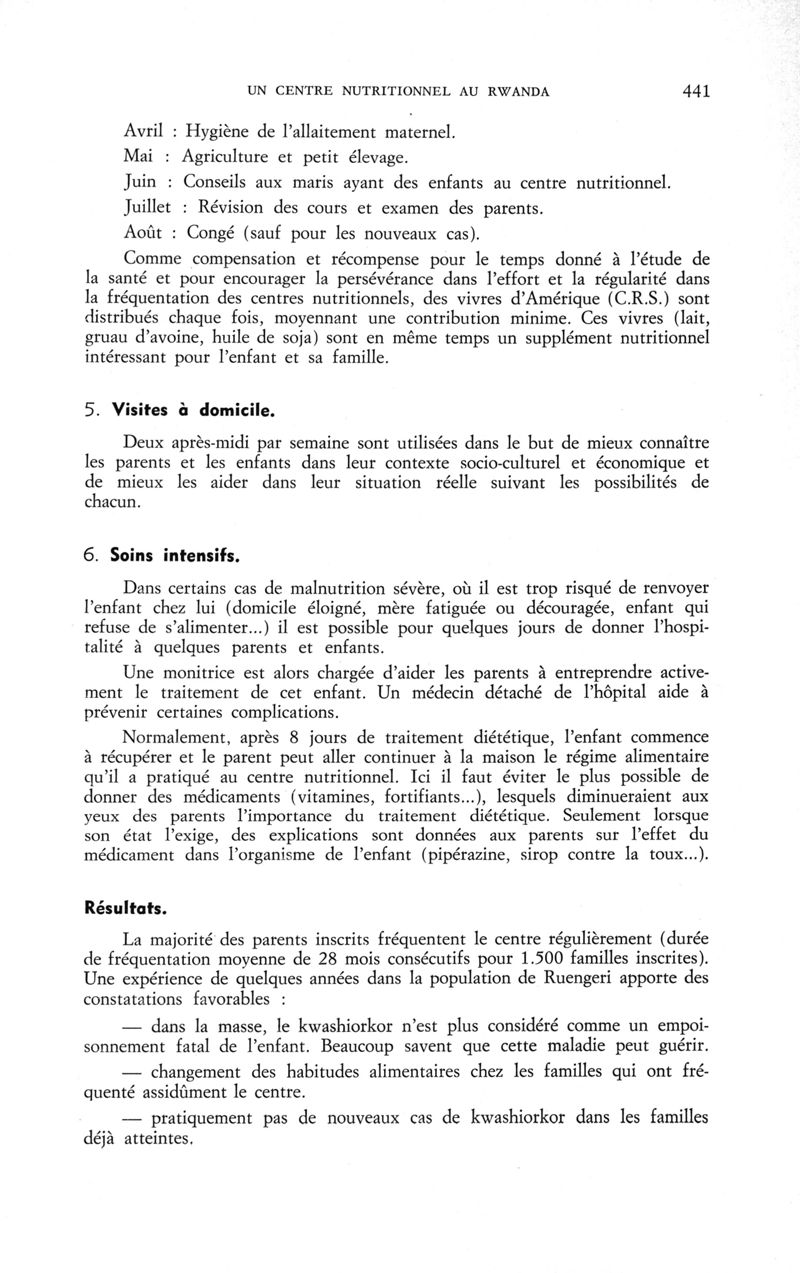 UN CENTRE NUTRITIONNEL AU RWANDA 441

Avril : Hygiène de l'allaitement maternel.
Mai : Agriculture et petit élevage.
Juin : Conseils aux maris ayant des enfants au centre nutritionnel.
Juillet : Révision des cours et examen des parents.
Août : Congé (sauf pour les nouveaux cas).

Comme compensation et récompense pour le temps donné à l'étude de la santé et pour encourager la persévérance dans l'effort et la régularité dans la fréquentation des centres nutritionnels, des vivres d'Amérique (C.R.S.) sont distribués chaque fois, moyennant une contribution minime. Ces vivres (lait, gruau d'avoine, huile de soja) sont en même temps un supplément nutritionnel intéressant pour l'enfant et sa famille.

5. Visites à domicile.

Deux après-midi par semaine sont utilisées dans le but de mieux connaître les parents et les enfants dans leur contexte socio-culturel et économique et de mieux les aider dans leur situation réelle suivant les possibilités de chacun.

6. Soins intensifs.

Dans certains cas de malnutrition sévère, où il est trop risqué de renvoyer l'enfant chez lui (domicile éloigné, mère fatiguée ou découragée, enfant qui refuse de s'alimenter...) il est possible pour quelques jours de donner l'hospitalité à quelques parents et enfants.

Une monitrice est alors chargée d'aider les parents à entreprendre activement le traitement de cet enfant. Un médecin détaché de l'hôpital aide à prévenir certaines complications.

Normalement, après 8 jours de traitement diététique, l'enfant commence à récupérer et le parent peut aller continuer à la maison le régime alimentaire qu'il a pratiqué au centre nutritionnel. Ici il faut éviter le plus possible de donner des médicaments (vitamines, fortifiants...), lesquels diminueraient aux yeux des parents l'importance du traitement diététique. Seulement lorsque son état l'exige, des explications sont données aux parents sur l'effet du médicament dans l'organisme de l'enfant (pipérazine, sirop contre la toux...).

Résultats.

La majorité des parents inscrits fréquentent le centre régulièrement (durée de fréquentation moyenne de 28 mois consécutifs pour 1.500 familles inscrites). Une expérience de quelques années dans la population de Ruengeri apporte des constatations favorables :

— dans la masse, le kwashiorkor n'est plus considéré comme un empoisonnement fatal de l'enfant. Beaucoup savent que cette maladie peut guérir.

— changement des habitudes alimentaires chez les familles qui ont fréquenté assidûment le centre.

— pratiquement pas de nouveaux cas de kwashiorkor dans les familles déjà atteintes.